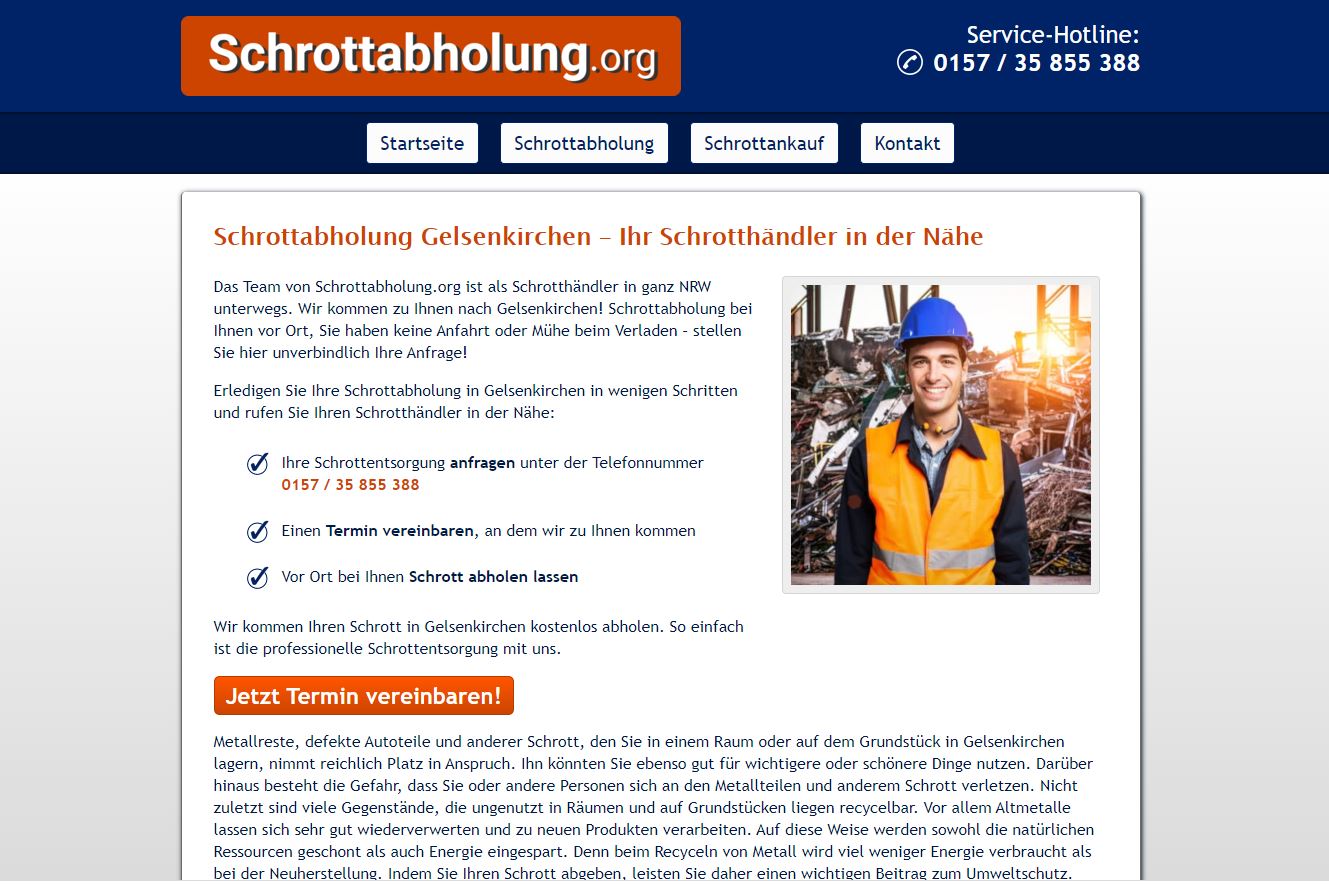 Schrottabholung.org

Service-Hotline:
0157 / 35 855 388

Startseite
Schrottabholung
Schrottankauf
Kontakt

Schrottabholung Gelsenkirchen – Ihr Schrotthändler in der Nähe

Das Team von Schrottabholung.org ist als Schrotthändler in ganz NRW unterwegs. Wir kommen zu Ihnen nach Gelsenkirchen! Schrottabholung bei Ihnen vor Ort, Sie haben keine Anfahrt oder Mühe beim Verladen - stellen Sie hier unverbindlich Ihre Anfrage!

Erledigen Sie Ihre Schrottabholung in Gelsenkirchen in wenigen Schritten und rufen Sie Ihren Schrotthändler in der Nähe:

Ihre Schrottentsorgung anfragen unter der Telefonnummer 0157 / 35 855 388

Einen Termin vereinbaren, an dem wir zu Ihnen kommen

Vor Ort bei Ihnen Schrott abholen lassen

Wir kommen Ihren Schrott in Gelsenkirchen kostenlos abholen. So einfach ist die professionelle Schrottentsorgung mit uns.

Jetzt Termin vereinbaren!

Metallreste, defekte Autoteile und anderer Schrott, den Sie in einem Raum oder auf dem Grundstück in Gelsenkirchen lagern, nimmt reichlich Platz in Anspruch. Ihn könnten Sie ebenso gut für wichtigere oder schönere Dinge nutzen. Darüber hinaus besteht die Gefahr, dass Sie oder andere Personen sich an den Metallteilen und anderem Schrott verletzen. Nicht zuletzt sind viele Gegenstände, die ungenutzt in Räumen und auf Grundstücken liegen recycelbar. Vor allem Altmetalle lassen sich sehr gut wiederverwerten und zu neuen Produkten verarbeiten. Auf diese Weise werden sowohl die natürlichen Ressourcen geschont als auch Energie eingespart. Denn beim Recyceln von Metall wird viel weniger Energie verbraucht als bei der Neuherstellung. Indem Sie Ihren Schrott abgeben, leisten Sie daher einen wichtigen Beitrag zum Umweltschutz.